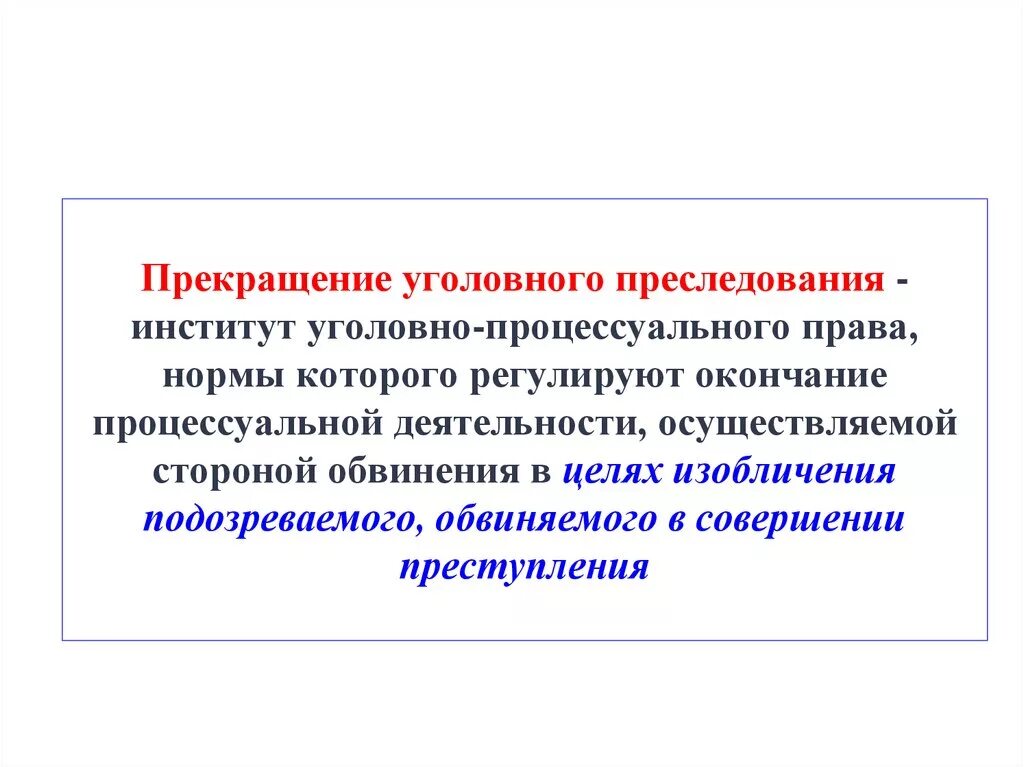 Прекращение уголовного преследования - институт уголовно-процессуального права, нормы которого регулируют окончание процессуальной деятельности, осуществляемой стороной обвинения в целях изобличения подозреваемого, обвиняемого в совершении преступления